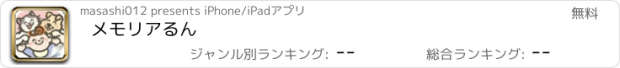 masashi012 presents iPhone/iPadアプリ

無料

メモリアるん

ジャンル別ランキング: --

総合ランキング: --